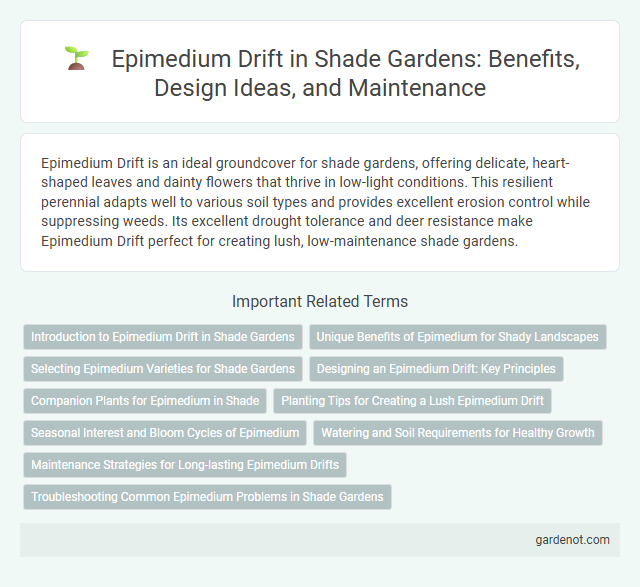 Epimedium Drift in Shade Gardens: Benefits, Design Ideas, and Maintenance

Epimedium Drift is an ideal groundcover for shade gardens, offering delicate, heart-shaped leaves and dainty flowers that thrive in low-light conditions. This resilient perennial adapts well to various soil types and provides excellent erosion control while suppressing weeds. Its excellent drought tolerance and deer resistance make Epimedium Drift perfect for creating lush, low-maintenance shade gardens.

Important Related Terms

Introduction to Epimedium Drift in Shade Gardens

Unique Benefits of Epimedium for Shady Landscapes

Selecting Epimedium Varieties for Shade Gardens

Designing an Epimedium Drift: Key Principles

Companion Plants for Epimedium in Shade

Planting Tips for Creating a Lush Epimedium Drift

Seasonal Interest and Bloom Cycles of Epimedium

Watering and Soil Requirements for Healthy Growth

Maintenance Strategies for Long-lasting Epimedium Drifts

Troubleshooting Common Epimedium Problems in Shade Gardens

gardenot.com